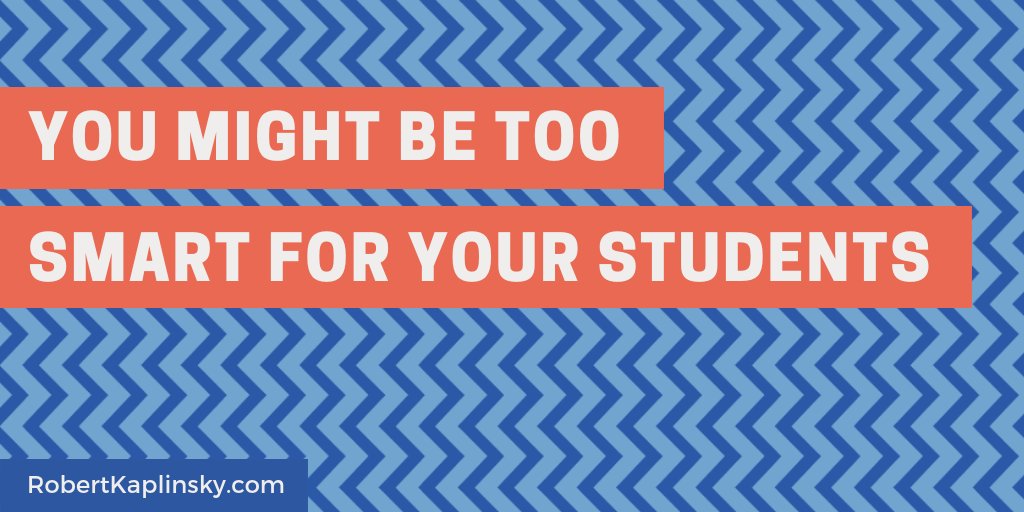 YOU MIGHT BE TOO
SMART FOR YOUR STUDENTS

RobertKaplinsky.com